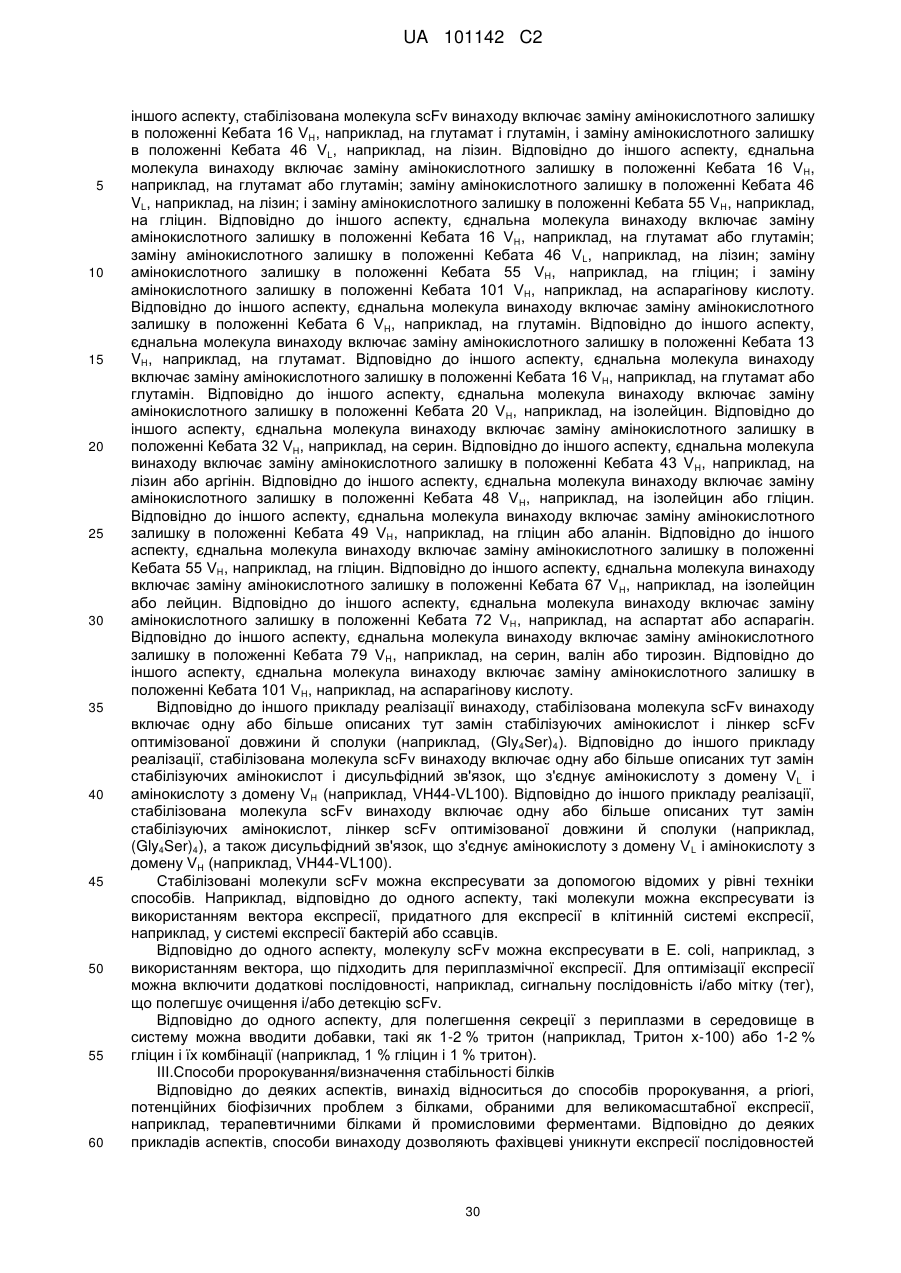 UA 101142 C2

іншого аспекту, стабілізована молекула scFv винаходу включає заміну амінокислотного залишку в положенні Кебата 16 $V_H$, наприклад, на глутамат і глутамін, і заміну амінокислотного залишку в положенні Кебата 46 $V_L$, наприклад, на лізин. Відповідно до іншого аспекту, єднальна молекула винаходу включає заміну амінокислотного залишку в положенні Кебата 16 $V_H$, наприклад, на глутамат або глутамін; заміну амінокислотного залишку в положенні Кебата 46 $V_L$, наприклад, на лізин; і заміну амінокислотного залишку в положенні Кебата 55 $V_H$, наприклад, на гліцин. Відповідно до іншого аспекту, єднальна молекула винаходу включає заміну амінокислотного залишку в положенні Кебата 16 $V_H$, наприклад, на глутамат або глутамін; заміну амінокислотного залишку в положенні Кебата 46 $V_L$, наприклад, на лізин; заміну амінокислотного залишку в положенні Кебата 55 $V_H$, наприклад, на гліцин; і заміну амінокислотного залишку в положенні Кебата 101 $V_H$, наприклад, на аспарагінову кислоту. Відповідно до іншого аспекту, єднальна молекула винаходу включає заміну амінокислотного залишку в положенні Кебата 6 $V_H$, наприклад, на глутамін. Відповідно до іншого аспекту, єднальна молекула винаходу включає заміну амінокислотного залишку в положенні Кебата 13 $V_H$, наприклад, на глутамат. Відповідно до іншого аспекту, єднальна молекула винаходу включає заміну амінокислотного залишку в положенні Кебата 16 $V_H$, наприклад, на глутамат або глутамін. Відповідно до іншого аспекту, єднальна молекула винаходу включає заміну амінокислотного залишку в положенні Кебата 20 $V_H$, наприклад, на ізолейцин. Відповідно до іншого аспекту, єднальна молекула винаходу включає заміну амінокислотного залишку в положенні Кебата 32 $V_H$, наприклад, на серин. Відповідно до іншого аспекту, єднальна молекула винаходу включає заміну амінокислотного залишку в положенні Кебата 43 $V_H$, наприклад, на лізин або аргінін. Відповідно до іншого аспекту, єднальна молекула винаходу включає заміну амінокислотного залишку в положенні Кебата 48 $V_H$, наприклад, на ізолейцин або гліцин. Відповідно до іншого аспекту, єднальна молекула винаходу включає заміну амінокислотного залишку в положенні Кебата 49 $V_H$, наприклад, на гліцин або аланін. Відповідно до іншого аспекту, єднальна молекула винаходу включає заміну амінокислотного залишку в положенні Кебата 55 $V_H$, наприклад, на гліцин. Відповідно до іншого аспекту, єднальна молекула винаходу включає заміну амінокислотного залишку в положенні Кебата 67 $V_H$, наприклад, на ізолейцин або лейцин. Відповідно до іншого аспекту, єднальна молекула винаходу включає заміну амінокислотного залишку в положенні Кебата 72 $V_H$, наприклад, на аспартат або аспарагін. Відповідно до іншого аспекту, єднальна молекула винаходу включає заміну амінокислотного залишку в положенні Кебата 79 $V_H$, наприклад, на серин, валін або тирозин. Відповідно до іншого аспекту, єднальна молекула винаходу включає заміну амінокислотного залишку в положенні Кебата 101 $V_H$, наприклад, на аспарагінову кислоту.

Відповідно до іншого прикладу реалізації винаходу, стабілізована молекула scFv винаходу включає одну або більше описаних тут замін стабілізуючих амінокислот і лінкер scFv оптимізованої довжини й сполуки (наприклад, $(Gly_4Ser)_4$). Відповідно до іншого прикладу реалізації, стабілізована молекула scFv винаходу включає одну або більше описаних тут замін стабілізуючих амінокислот і дисульфідний зв'язок, що з'єднує амінокислоту з домену $V_L$ і амінокислоту з домену $V_H$ (наприклад, VH44-VL100). Відповідно до іншого прикладу реалізації, стабілізована молекула scFv винаходу включає одну або більше описаних тут замін стабілізуючих амінокислот, лінкер scFv оптимізованої довжини й сполуки (наприклад, $(Gly_4Ser)_4$), а також дисульфідний зв'язок, що з'єднує амінокислоту з домену $V_L$ і амінокислоту з домену $V_H$ (наприклад, VH44-VL100).

Стабілізовані молекули scFv можна експресувати за допомогою відомих у рівні техніки способів. Наприклад, відповідно до одного аспекту, такі молекули можна експресувати із використанням вектора експресії, придатного для експресії в клітинній системі експресії, наприклад, у системі експресії бактерій або ссавців.

Відповідно до одного аспекту, молекулу scFv можна експресувати в E. coli, наприклад, з використанням вектора, що підходить для периплазмічної експресії. Для оптимізації експресії можна включити додаткові послідовності, наприклад, сигнальну послідовність і/або мітку (тег), що полегшує очищення і/або детекцію scFv.

Відповідно до одного аспекту, для полегшення секреції з периплазми в середовище в систему можна вводити добавки, такі як 1-2 % тритон (наприклад, Тритон х-100) або 1-2 % гліцин і їх комбінації (наприклад, 1 % гліцин і 1 % тритон).

III.Способи пророкування/визначення стабільності білків

Відповідно до деяких аспектів, винахід відноситься до способів пророкування, a priori, потенційних біофізичних проблем з білками, обраними для великомасштабної експресії, наприклад, терапевтичними білками й промисловими ферментами. Відповідно до деяких прикладів аспектів, способи винаходу дозволяють фахівцеві уникнути експресії послідовностей

5
10
15
20
25
30
35
40
45
50
55
60

30